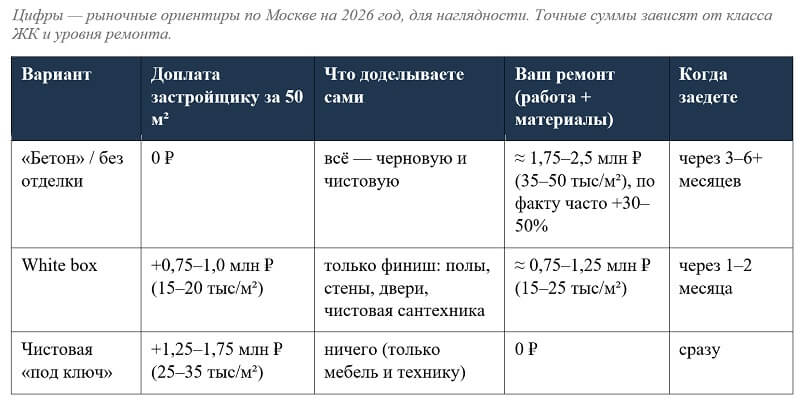 Цифры — рыночные ориентиры по Москве на 2026 год, для наглядности. Точные суммы зависят от класса ЖК и уровня ремонта.

| Вариант | Доплата застройщику за 50 м² | Что доделываете сами | Ваш ремонт (работа + материалы) | Когда заедете |
|---|---|---|---|---|
| «Бетон» / без отделки | 0 ₽ | всё — черновую и чистовую | ≈ 1,75–2,5 млн ₽ (35–50 тыс/м²), по факту часто +30–50% | через 3–6+ месяцев |
| White box | +0,75–1,0 млн ₽ (15–20 тыс/м²) | только финиш: полы, стены, двери, чистовая сантехника | ≈ 0,75–1,25 млн ₽ (15–25 тыс/м²) | через 1–2 месяца |
| Чистовая «под ключ» | +1,25–1,75 млн ₽ (25–35 тыс/м²) | ничего (только мебель и технику) | 0 ₽ | сразу |